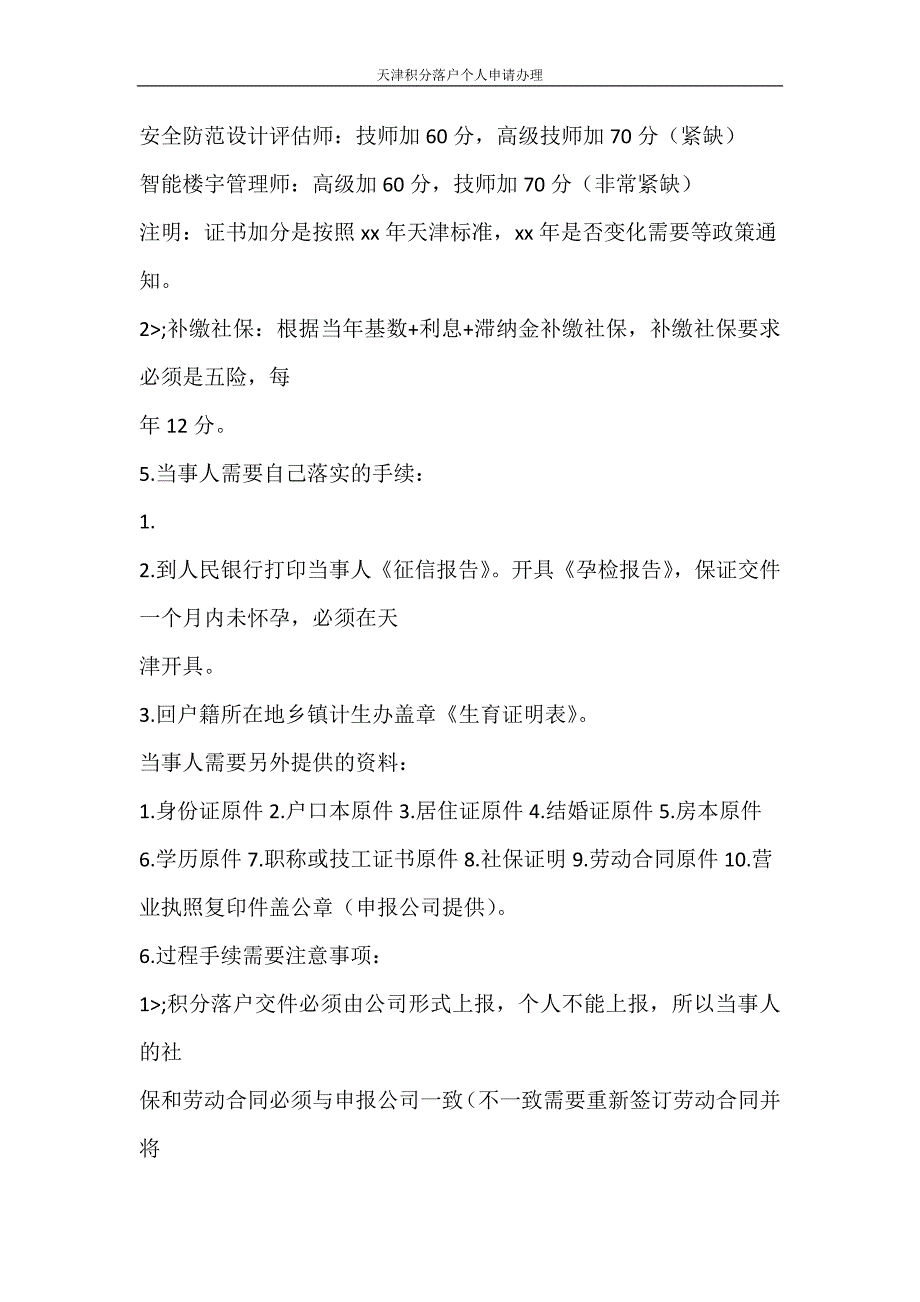 天津积分落户个人申请办理

安全防范设计评估师：技师加 60 分，高级技师加 70 分（紧缺）

智能楼宇管理师：高级加 60 分，技师加 70 分（非常紧缺）

注明：证书加分是按照 xx 年天津标准，xx 年是否变化需要等政策通知。

2>;补缴社保：根据当年基数+利息+滞纳金补缴社保，补缴社保要求必须是五险，每

年 12 分。

5.当事人需要自己落实的手续：

1.

2.到人民银行打印当事人《征信报告》。开具《孕检报告》，保证交件一个月内未怀孕，必须在天

津开具。

3.回户籍所在地乡镇计生办盖章《生育证明表》。

当事人需要另外提供的资料：

1.身份证原件 2.户口本原件 3.居住证原件 4.结婚证原件 5.房本原件 6.学历原件 7.职称或技工证书原件 8.社保证明 9.劳动合同原件 10.营业执照复印件盖公章（申报公司提供）。

6.过程手续需要注意事项：

1>;积分落户交件必须由公司形式上报，个人不能上报，所以当事人的社

保和劳动合同必须与申报公司一致（不一致需要重新签订劳动合同并将